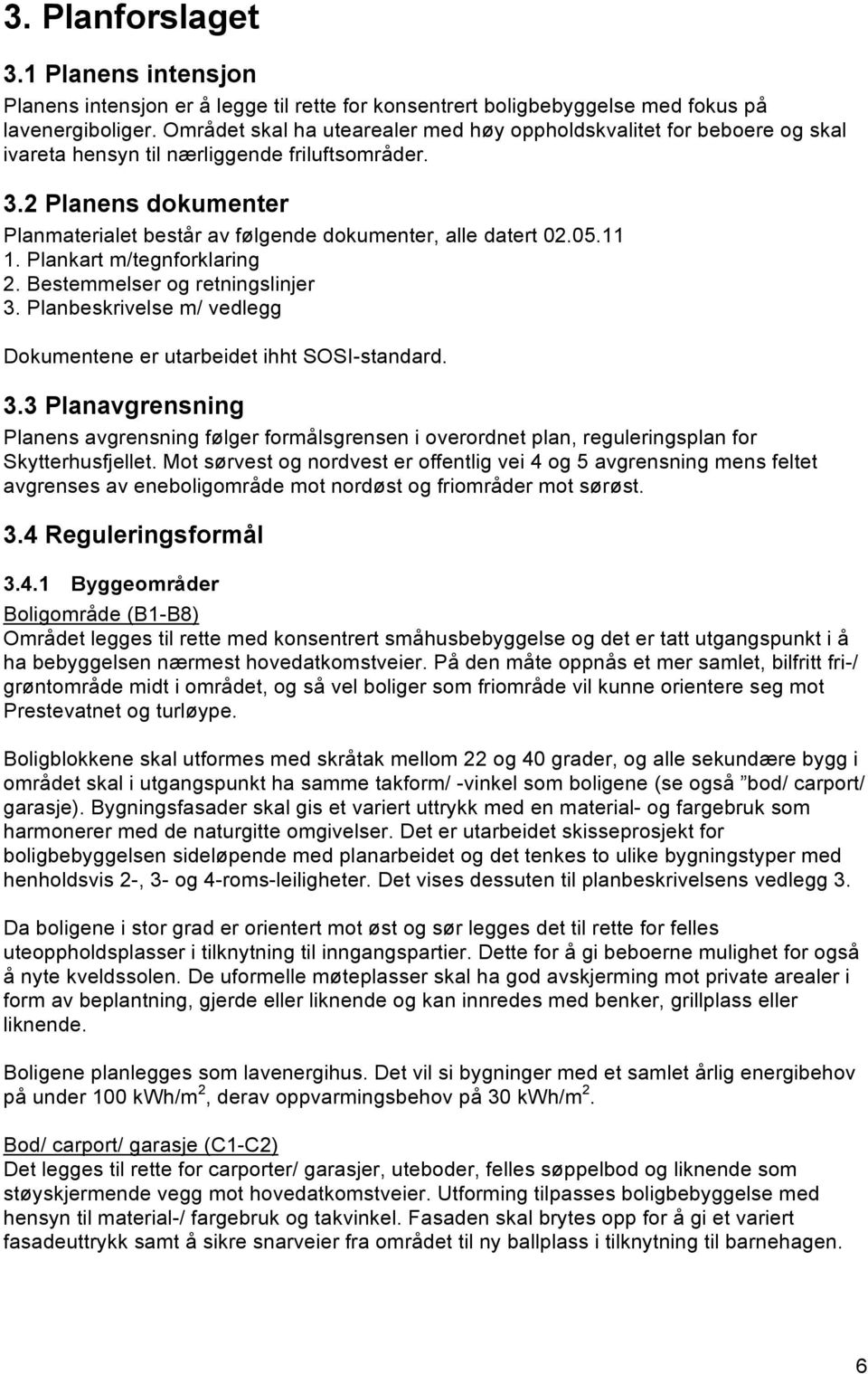 3. Planforslaget

3.1 Planens intensjon

Planens intensjon er å legge til rette for konsentrert boligbebyggelse med fokus på lavenergiboliger. Området skal ha utearealer med høy oppholdskvalitet for beboere og skal ivareta hensyn til nærliggende friluftsområder.

3.2 Planens dokumenter

Planmaterialet består av følgende dokumenter, alle datert 02.05.11
1. Plankart m/tegnforklaring
2. Bestemmelser og retningslinjer
3. Planbeskrivelse m/ vedlegg

Dokumentene er utarbeidet ihht SOSI-standard.

3.3 Planavgrensning

Planens avgrensning følger formålsgrensen i overordnet plan, reguleringsplan for Skytterhusfjellet. Mot sørvest og nordvest er offentlig vei 4 og 5 avgrensning mens feltet avgrenses av eneboligområde mot nordøst og friområder mot sørøst.

3.4 Reguleringsformål

3.4.1 Byggeområder

Boligområde (B1-B8)
Området legges til rette med konsentrert småhusbebyggelse og det er tatt utgangspunkt i å ha bebyggelsen nærmest hovedatkomstveier. På den måte oppnås et mer samlet, bilfritt fri-/ grøntområde midt i området, og så vel boliger som friområde vil kunne orientere seg mot Prestevatnet og turløype.

Boligblokkene skal utformes med skråtak mellom 22 og 40 grader, og alle sekundære bygg i området skal i utgangspunkt ha samme takform/ -vinkel som boligene (se også ”bod/ carport/ garasje). Bygningsfasader skal gis et variert uttrykk med en material- og fargebruk som harmonerer med de naturgitte omgivelser. Det er utarbeidet skisseprosjekt for boligbebyggelsen sideløpende med planarbeidet og det tenkes to ulike bygningstyper med henholdsvis 2-, 3- og 4-roms-leiligheter. Det vises dessuten til planbeskrivelsens vedlegg 3.

Da boligene i stor grad er orientert mot øst og sør legges det til rette for felles uteoppholdsplasser i tilknytning til inngangspartier. Dette for å gi beboerne mulighet for også å nyte kveldssolen. De uformelle møteplasser skal ha god avskjerming mot private arealer i form av beplantning, gjerde eller liknende og kan innredes med benker, grillplass eller liknende.

Boligene planlegges som lavenergihus. Det vil si bygninger med et samlet årlig energibehov på under 100 kWh/m$^2$, derav oppvarmingsbehov på 30 kWh/m$^2$.

Bod/ carport/ garasje (C1-C2)
Det legges til rette for carporter/ garasjer, uteboder, felles søppelbod og liknende som støyskjermende vegg mot hovedatkomstveier. Utforming tilpasses boligbebyggelse med hensyn til material-/ fargebruk og takvinkel. Fasaden skal brytes opp for å gi et variert fasadeuttrykk samt å sikre snarveier fra området til ny ballplass i tilknytning til barnehagen.

6